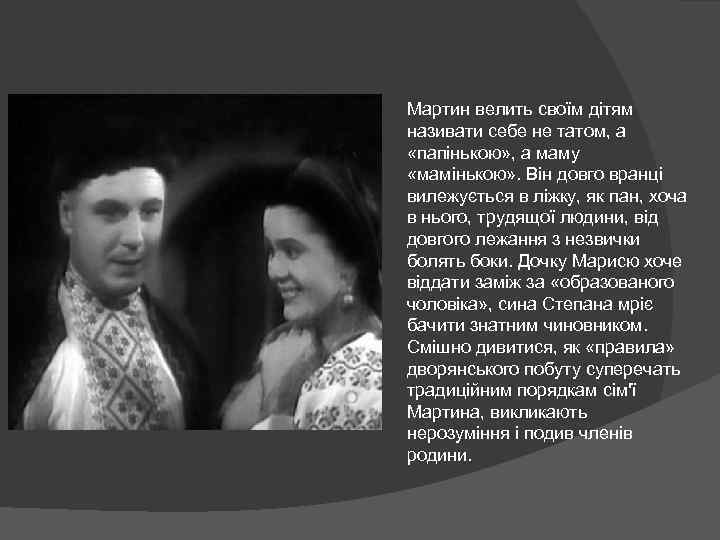 Мартин велить своїм дітям називати себе не татом, а «папінькою», а маму «мамінькою». Він довго вранці вилежується в ліжку, як пан, хоча в нього, трудящої людини, від довгого лежання з незвички болять боки. Дочку Марисю хоче віддати заміж за «образованого чоловіка», сина Степана мріє бачити знатним чиновником. Смішно дивитися, як «правила» дворянського побуту суперечать традиційним порядкам сім'ї Мартина, викликають нерозуміння і подив членів родини.